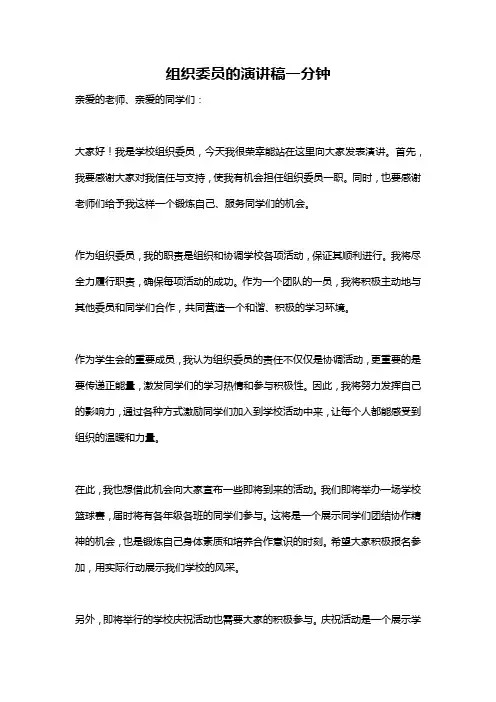 组织委员的演讲稿一分钟

亲爱的老师、亲爱的同学们：

大家好！我是学校组织委员，今天我很荣幸能站在这里向大家发表演讲。首先，我要感谢大家对我信任与支持，使我有机会担任组织委员一职。同时，也要感谢老师们给予我这样一个锻炼自己、服务同学们的机会。

作为组织委员，我的职责是组织和协调学校各项活动，保证其顺利进行。我将尽全力履行职责，确保每项活动的成功。作为一个团队的一员，我将积极主动地与其他委员和同学们合作，共同营造一个和谐、积极的学习环境。

作为学生会的重要成员，我认为组织委员的责任不仅仅是协调活动，更重要的是要传递正能量，激发同学们的学习热情和参与积极性。因此，我将努力发挥自己的影响力，通过各种方式激励同学们加入到学校活动中来，让每个人都能感受到组织的温暖和力量。

在此，我也想借此机会向大家宣布一些即将到来的活动。我们即将举办一场学校篮球赛，届时将有各年级各班的同学们参与。这将是一个展示同学们团结协作精神的机会，也是锻炼自己身体素质和培养合作意识的时刻。希望大家积极报名参加，用实际行动展示我们学校的风采。

另外，即将举行的学校庆祝活动也需要大家的积极参与。庆祝活动是一个展示学